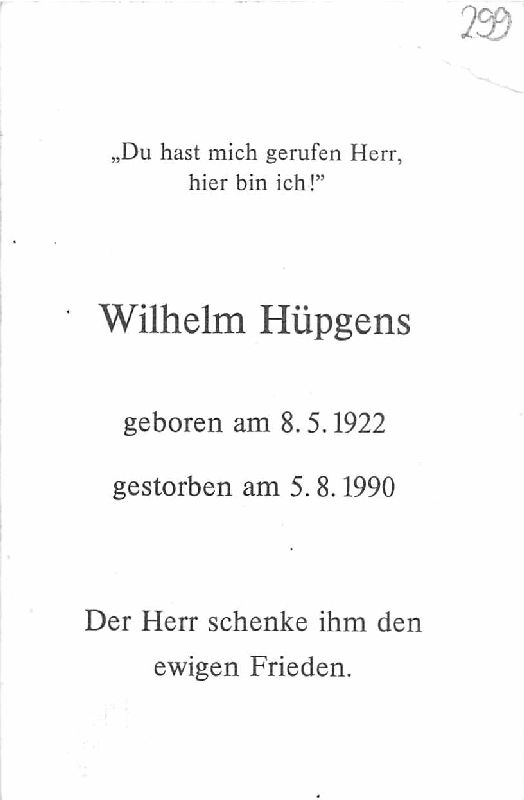 299

„Du hast mich gerufen Herr, hier bin ich!"

Wilhelm Hüpgens

geboren am 8. 5. 1922

gestorben am 5. 8. 1990

Der Herr schenke ihm den ewigen Frieden.